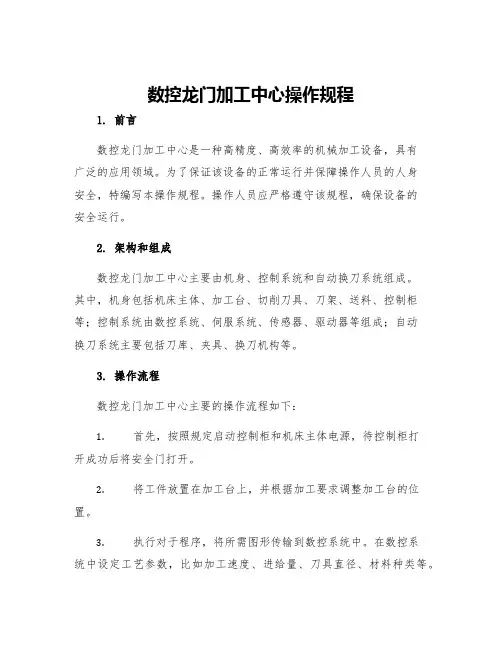 数控龙门加工中心操作规程

1. 前言

数控龙门加工中心是一种高精度、高效率的机械加工设备，具有广泛的应用领域。为了保证该设备的正常运行并保障操作人员的人身安全，特编写本操作规程。操作人员应严格遵守该规程，确保设备的安全运行。

2. 架构和组成

数控龙门加工中心主要由机身、控制系统和自动换刀系统组成。其中，机身包括机床主体、加工台、切削刀具、刀架、送料、控制柜等；控制系统由数控系统、伺服系统、传感器、驱动器等组成；自动换刀系统主要包括刀库、夹具、换刀机构等。

3. 操作流程

数控龙门加工中心主要的操作流程如下：

1. 首先，按照规定启动控制柜和机床主体电源，待控制柜打开成功后将安全门打开。

2. 将工件放置在加工台上，并根据加工要求调整加工台的位置。

3. 执行对于程序，将所需图形传输到数控系统中。在数控系统中设定工艺参数，比如加工速度、进给量、刀具直径、材料种类等。